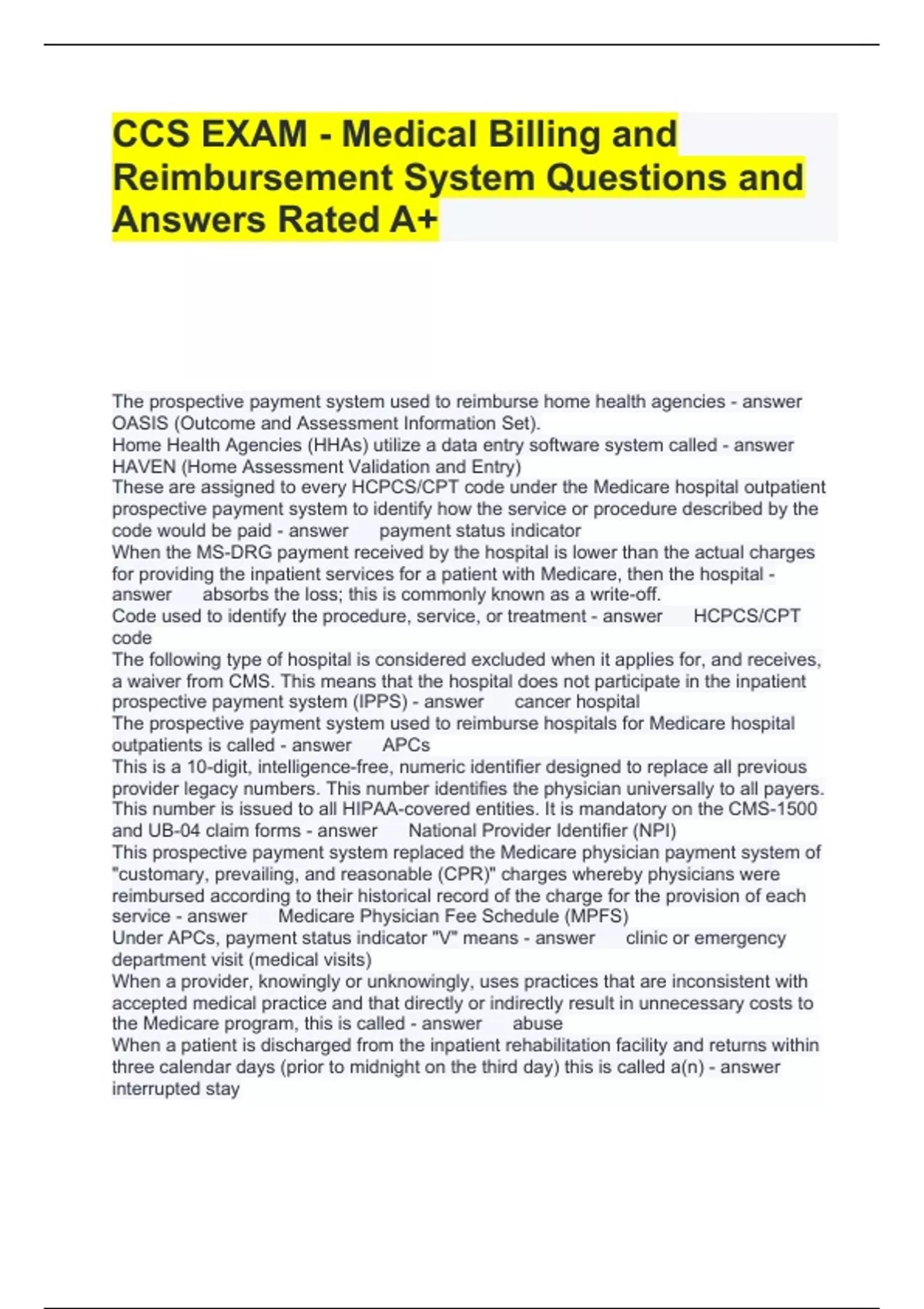 CCS EXAM - Medical Billing and Reimbursement System Questions and Answers Rated A+

The prospective payment system used to reimburse home health agencies - answer OASIS (Outcome and Assessment Information Set).
Home Health Agencies (HHAs) utilize a data entry software system called - answer HAVEN (Home Assessment Validation and Entry)
These are assigned to every HCPCS/CPT code under the Medicare hospital outpatient prospective payment system to identify how the service or procedure described by the code would be paid - answer payment status indicator
When the MS-DRG payment received by the hospital is lower than the actual charges for providing the inpatient services for a patient with Medicare, then the hospital - answer absorbs the loss; this is commonly known as a write-off.
Code used to identify the procedure, service, or treatment - answer HCPCS/CPT code
The following type of hospital is considered excluded when it applies for, and receives, a waiver from CMS. This means that the hospital does not participate in the inpatient prospective payment system (IPPS) - answer cancer hospital
The prospective payment system used to reimburse hospitals for Medicare hospital outpatients is called - answer APCs
This is a 10-digit, intelligence-free, numeric identifier designed to replace all previous provider legacy numbers. This number identifies the physician universally to all payers. This number is issued to all HIPAA-covered entities. It is mandatory on the CMS-1500 and UB-04 claim forms - answer National Provider Identifier (NPI)
This prospective payment system replaced the Medicare physician payment system of "customary, prevailing, and reasonable (CPR)" charges whereby physicians were reimbursed according to their historical record of the charge for the provision of each service - answer Medicare Physician Fee Schedule (MPFS)
Under APCs, payment status indicator "V" means - answer clinic or emergency department visit (medical visits)
When a provider, knowingly or unknowingly, uses practices that are inconsistent with accepted medical practice and that directly or indirectly result in unnecessary costs to the Medicare program, this is called - answer abuse
When a patient is discharged from the inpatient rehabilitation facility and returns within three calendar days (prior to midnight on the third day) this is called a(n) - answer interrupted stay